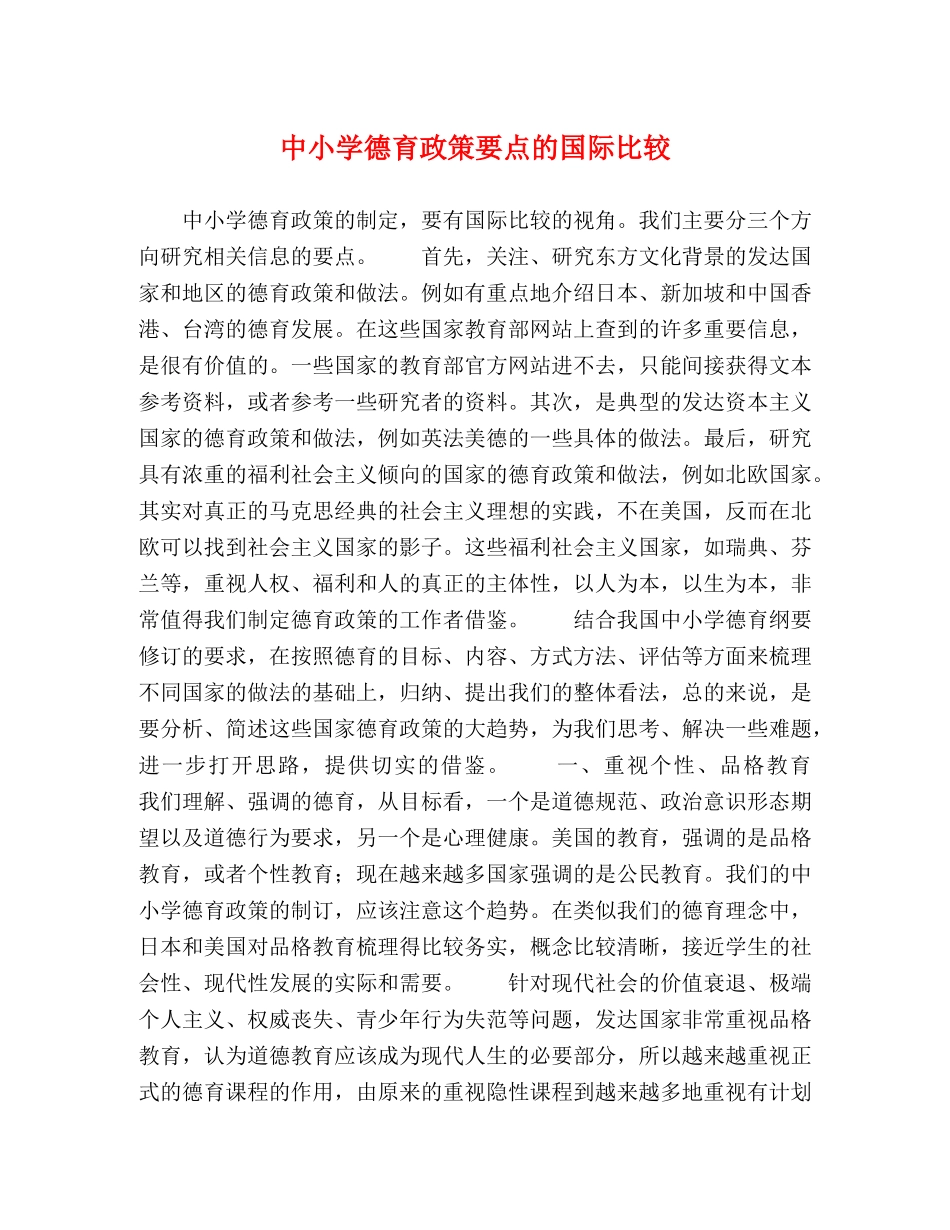 中小学德育政策要点的国际比较

中小学德育政策的制定，要有国际比较的视角。我们主要分三个方向研究相关信息的要点。　　首先，关注、研究东方文化背景的发达国家和地区的德育政策和做法。例如有重点地介绍日本、新加坡和中国香港、台湾的德育发展。在这些国家教育部网站上查到的许多重要信息，是很有价值的。一些国家的教育部官方网站进不去，只能间接获得文本参考资料，或者参考一些研究者的资料。其次，是典型的发达资本主义国家的德育政策和做法，例如英法美德的一些具体的做法。最后，研究具有浓重的福利社会主义倾向的国家的德育政策和做法，例如北欧国家。其实对真正的马克思经典的社会主义理想的实践，不在美国，反而在北欧可以找到社会主义国家的影子。这些福利社会主义国家，如瑞典、芬兰等，重视人权、福利和人的真正的主体性，以人为本，以生为本，非常值得我们制定德育政策的工作者借鉴。　　结合我国中小学德育纲要修订的要求，在按照德育的目标、内容、方式方法、评估等方面来梳理不同国家的做法的基础上，归纳、提出我们的整体看法，总的来说，是要分析、简述这些国家德育政策的大趋势，为我们思考、解决一些难题，进一步打开思路，提供切实的借鉴。　　一、重视个性、品格教育　　我们理解、强调的德育，从目标看，一个是道德规范、政治意识形态期望以及道德行为要求，另一个是心理健康。美国的教育，强调的是品格教育，或者个性教育；现在越来越多国家强调的是公民教育。我们的中小学德育政策的制订，应该注意这个趋势。在类似我们的德育理念中，日本和美国对品格教育梳理得比较务实，概念比较清晰，接近学生的社会性、现代性发展的实际和需要。　　针对现代社会的价值衰退、极端个人主义、权威丧失、青少年行为失范等问题，发达国家非常重视品格教育，认为道德教育应该成为现代人生的必要部分，所以越来越重视正式的德育课程的作用，由原来的重视隐性课程到越来越多地重视有计划